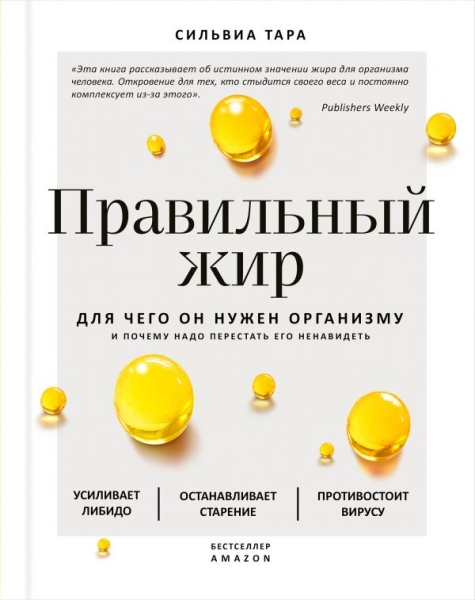 СИЛЬВИА ТАРА

«Эта книга рассказывает об истинном значении жира для организма человека. Откровение для тех, кто стыдится своего веса и постоянно комплексует из-за этого».

Publishers Weekly

Правильный жир

ДЛЯ ЧЕГО ОН НУЖЕН ОРГАНИЗМУ

И ПОЧЕМУ НАДО ПЕРЕСТАТЬ ЕГО НЕНАВИДЕТЬ

УСИЛИВАЕТ ЛИБИДО

ОСТАНАВЛИВАЕТ СТАРЕНИЕ

ПРОТИВОСТОИТ ВИРУСУ

БЕСТСЕЛЛЕР AMAZON